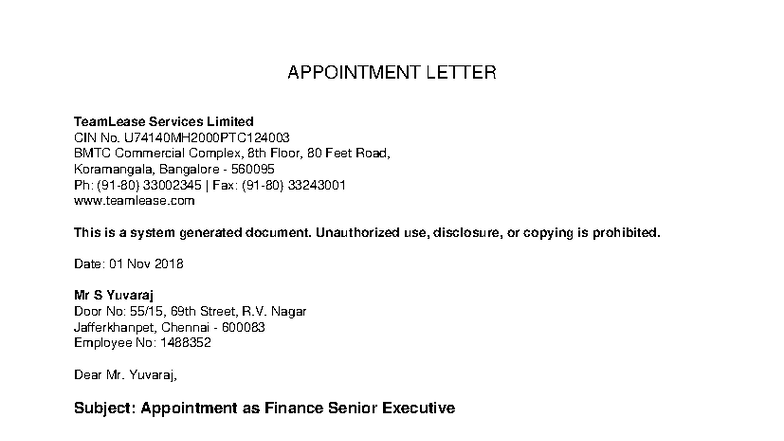 APPOINTMENT LETTER

TeamLease Services Limited
CIN No. U74140MH2000PTC124003
BMTC Commercial Complex, 8th Floor, 80 Feet Road,
Koramangala, Bangalore - 560095
Ph: (91-80) 33002345 | Fax: (91-80) 33243001
www.teamlease.com

This is a system generated document. Unauthorized use, disclosure, or copying is prohibited.

Date: 01 Nov 2018

Mr S Yuvaraj
Door No: 55/15, 69th Street, R.V. Nagar
Jafferkhanpet, Chennai - 600083
Employee No: 1488352

Dear Mr. Yuvaraj,

Subject: Appointment as Finance Senior Executive